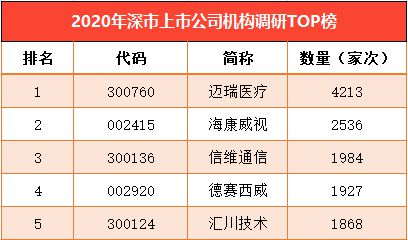 2020年深市上市公司机构调研TOP榜

| 排名 | 代码 | 简称 | 数量（家次） |
|---|---|---|---|
| 1 | 300760 | 迈瑞医疗 | 4213 |
| 2 | 002415 | 海康威视 | 2536 |
| 3 | 300136 | 信维通信 | 1984 |
| 4 | 002920 | 德赛西威 | 1927 |
| 5 | 300124 | 汇川技术 | 1868 |